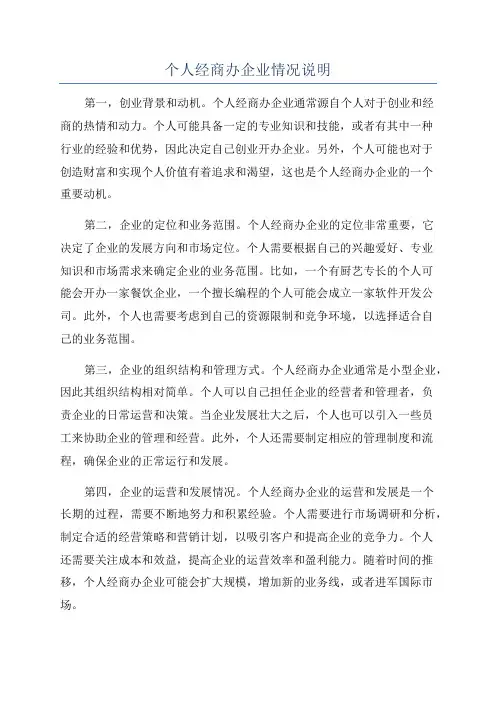 个人经商办企业情况说明

第一，创业背景和动机。个人经商办企业通常源自个人对于创业和经商的热情和动力。个人可能具备一定的专业知识和技能，或者有其中一种行业的经验和优势，因此决定自己创业开办企业。另外，个人可能也对于创造财富和实现个人价值有着追求和渴望，这也是个人经商办企业的一个重要动机。

第二，企业的定位和业务范围。个人经商办企业的定位非常重要，它决定了企业的发展方向和市场定位。个人需要根据自己的兴趣爱好、专业知识和市场需求来确定企业的业务范围。比如，一个有厨艺专长的个人可能会开办一家餐饮企业，一个擅长编程的个人可能会成立一家软件开发公司。此外，个人也需要考虑到自己的资源限制和竞争环境，以选择适合自己的业务范围。

第三，企业的组织结构和管理方式。个人经商办企业通常是小型企业，因此其组织结构相对简单。个人可以自己担任企业的经营者和管理者，负责企业的日常运营和决策。当企业发展壮大之后，个人也可以引入一些员工来协助企业的管理和经营。此外，个人还需要制定相应的管理制度和流程，确保企业的正常运行和发展。

第四，企业的运营和发展情况。个人经商办企业的运营和发展是一个长期的过程，需要不断地努力和积累经验。个人需要进行市场调研和分析，制定合适的经营策略和营销计划，以吸引客户和提高企业的竞争力。个人还需要关注成本和效益，提高企业的运营效率和盈利能力。随着时间的推移，个人经商办企业可能会扩大规模，增加新的业务线，或者进军国际市场。